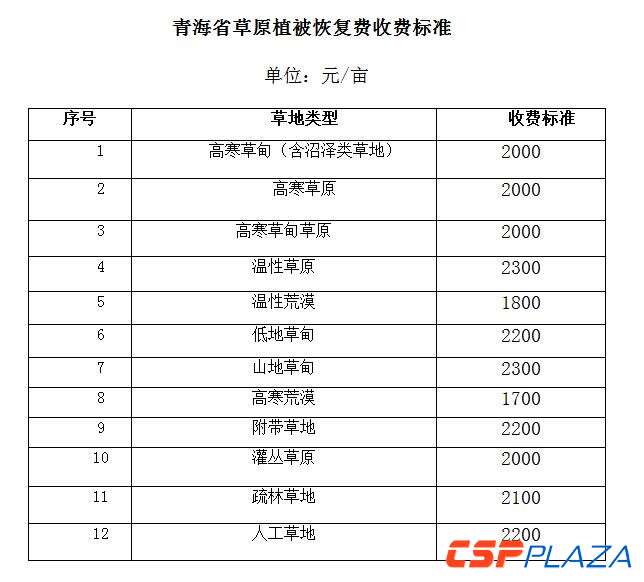 青海省草原植被恢复费收费标准

单位：元/亩

| 序号 | 草地类型 | 收费标准 |
|---|---|---|
| 1 | 高寒草甸（含沼泽类草地） | 2000 |
| 2 | 高寒草原 | 2000 |
| 3 | 高寒草甸草原 | 2000 |
| 4 | 温性草原 | 2300 |
| 5 | 温性荒漠 | 1800 |
| 6 | 低地草甸 | 2200 |
| 7 | 山地草甸 | 2300 |
| 8 | 高寒荒漠 | 1700 |
| 9 | 附带草地 | 2200 |
| 10 | 灌丛草原 | 2000 |
| 11 | 疏林草地 | 2100 |
| 12 | 人工草地 | 2200 |

CSPPLAZA